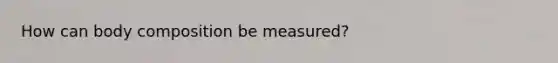 How can body composition be measured?